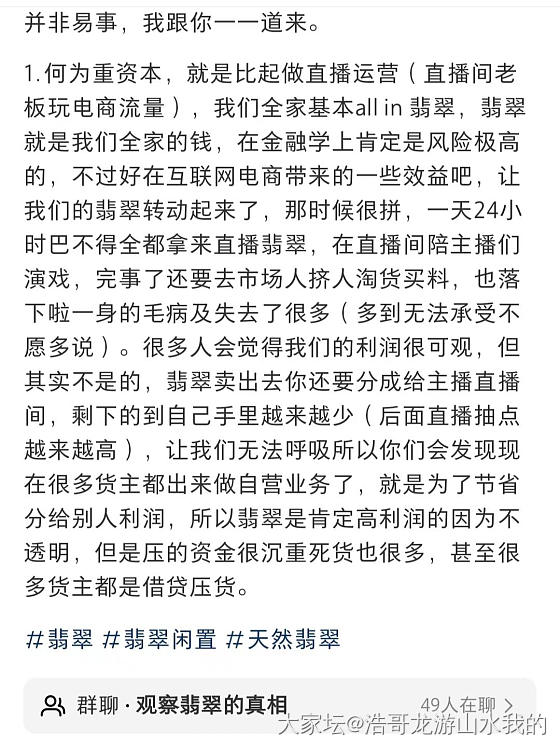 并非易事，我跟你一一道来。

1.何为重资本，就是比起做直播运营（直播间老板玩电商流量），我们全家基本all in 翡翠，翡翠就是我们全家的钱，在金融学上肯定是风险极高的，不过好在互联网电商带来的一些效益吧，让我们的翡翠转动起来了，那时候很拼，一天24小时巴不得全都拿来直播翡翠，在直播间陪主播们演戏，完事了还要去市场人挤人淘货买料，也落下啦一身的毛病及失去了很多（多到无法承受不愿多说）。很多人会觉得我们的利润很可观，但其实不是的，翡翠卖出去你还要分成给主播直播间，剩下的到自己手里越来越少（后面直播抽点越来越高），让我们无法呼吸所以你们会发现现在很多货主都出来做自营业务了，就是为了节省分给别人利润，所以翡翠是肯定高利润的因为不透明，但是压的资金很沉重死货也很多，甚至很多货主都是借贷压货。

#翡翠 #翡翠闲置 #天然翡翠

群聊 · 观察翡翠的真相 49人在聊 >

大家坛@浩哥龙游山水我的